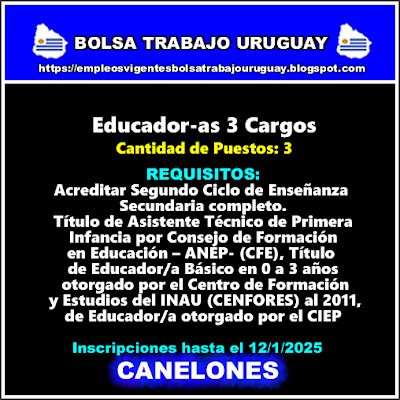 BOLSA TRABAJO URUGUAY
https://empleosvigentesbolsatrabajouruguay.blogspot.com

Educador-as 3 Cargos
Cantidad de Puestos: 3

REQUISITOS:
Acreditar Segundo Ciclo de Enseñanza Secundaria completo.
Título de Asistente Técnico de Primera Infancia por Consejo de Formación en Educación – ANEP- (CFE), Título de Educador/a Básico en 0 a 3 años otorgado por el Centro de Formación y Estudios del INAU (CENFORES) al 2011, de Educador/a otorgado por el CIEP

Inscripciones hasta el 12/1/2025
CANELONES